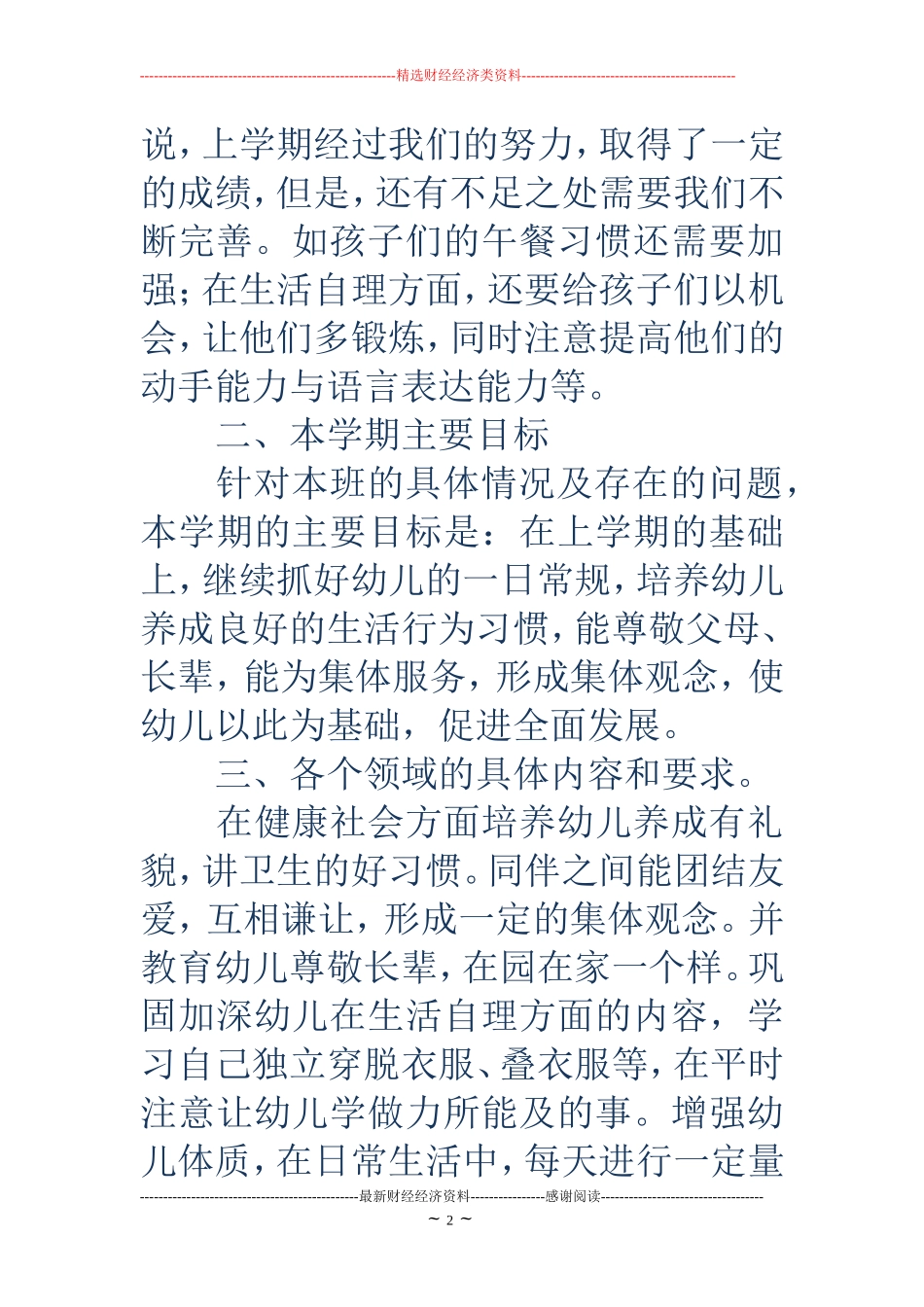 --------------------------------------------------------精选财经经济类资料----------------------------------------------

说，上学期经过我们的努力，取得了一定的成绩，但是，还有不足之处需要我们不断完善。如孩子们的午餐习惯还需要加强；在生活自理方面，还要给孩子们以机会，让他们多锻炼，同时注意提高他们的动手能力与语言表达能力等。

二、本学期主要目标

针对本班的具体情况及存在的问题，本学期的主要目标是：在上学期的基础上，继续抓好幼儿的一日常规，培养幼儿养成良好的生活行为习惯，能尊敬父母、长辈，能为集体服务，形成集体观念，使幼儿以此为基础，促进全面发展。

三、各个领域的具体内容和要求。

在健康社会方面培养幼儿养成有礼貌，讲卫生的好习惯。同伴之间能团结友爱，互相谦让，形成一定的集体观念。并教育幼儿尊敬长辈，在园在家一个样。巩固加深幼儿在生活自理方面的内容，学习自己独立穿脱衣服、叠衣服等，在平时注意让幼儿学做力所能及的事。增强幼儿体质，在日常生活中，每天进行一定量

-----------------------------------------------最新财经经济资料----------------感谢阅读-----------------------------------

~ 2 ~